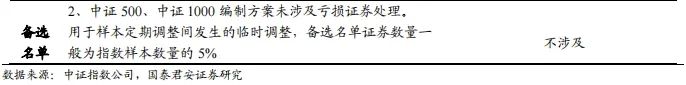 | | | |
|---|---|---|
| | 2、中证 500、中证 1000 编制方案未涉及亏损证券处理。 | |
| 备选名单 | 用于样本定期调整间发生的临时调整，备选名单证券数量一般为指数样本数量的 5% | 不涉及 |

数据来源：中证指数公司，国泰君安证券研究